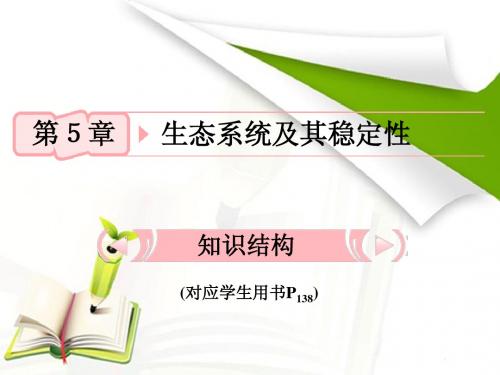 第 5 章

生态系统及其稳定性

知识结构

(对应学生用书$P_{138}$)